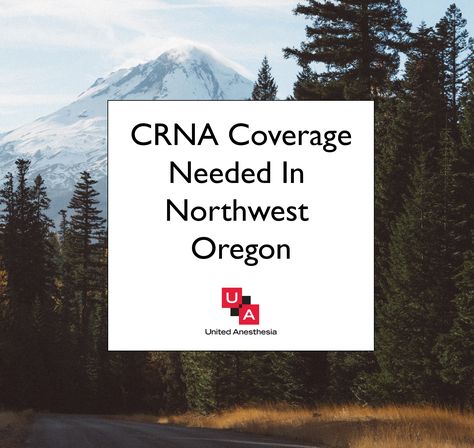 CRNA Coverage Needed In Northwest Oregon

U A
United Anesthesia